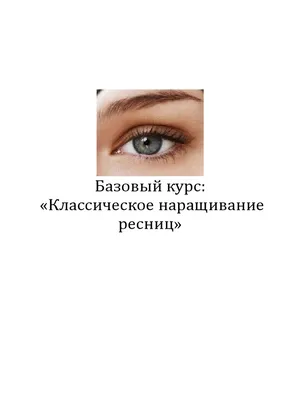 Базовый курс:
«Классическое наращивание ресниц»